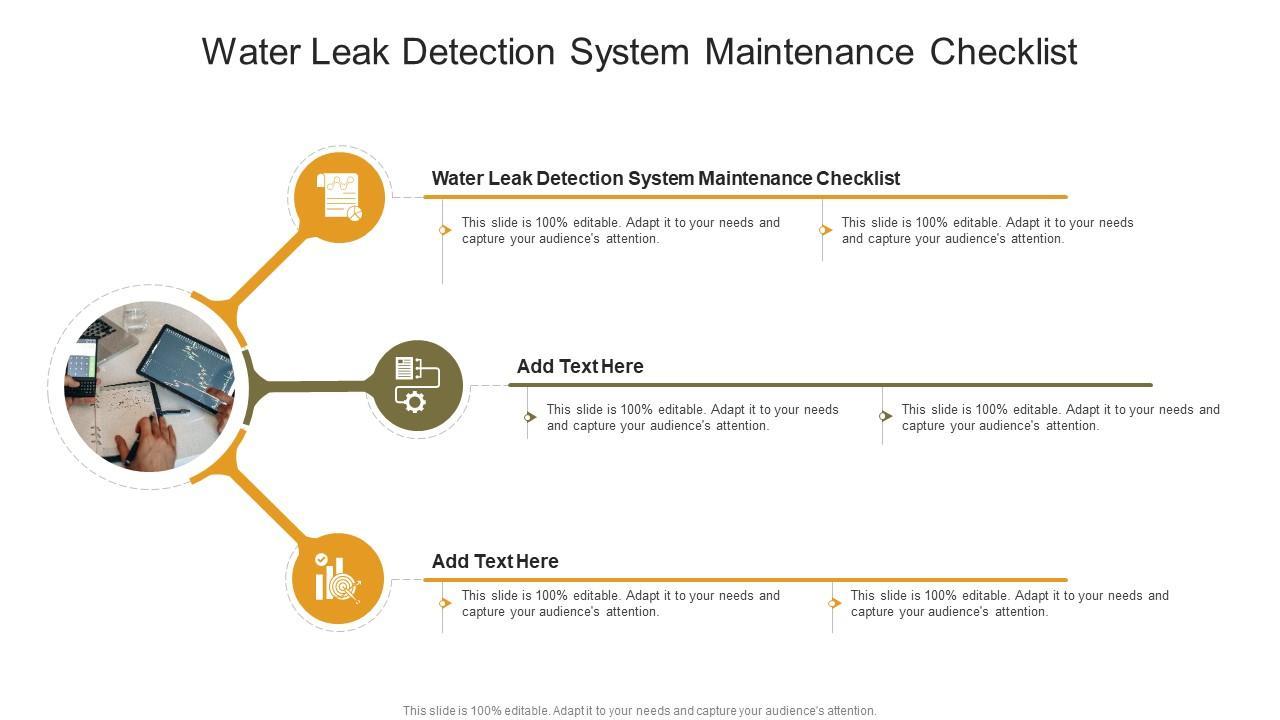 Water Leak Detection System Maintenance Checklist

Water Leak Detection System Maintenance Checklist

This slide is 100% editable. Adapt it to your needs and capture your audience's attention.

This slide is 100% editable. Adapt it to your needs and capture your audience's attention.

Add Text Here

This slide is 100% editable. Adapt it to your needs and capture your audience's attention.

This slide is 100% editable. Adapt it to your needs and capture your audience's attention.

Add Text Here

This slide is 100% editable. Adapt it to your needs and capture your audience's attention.

This slide is 100% editable. Adapt it to your needs and capture your audience's attention.

This slide is 100% editable. Adapt it to your needs and capture your audience's attention.